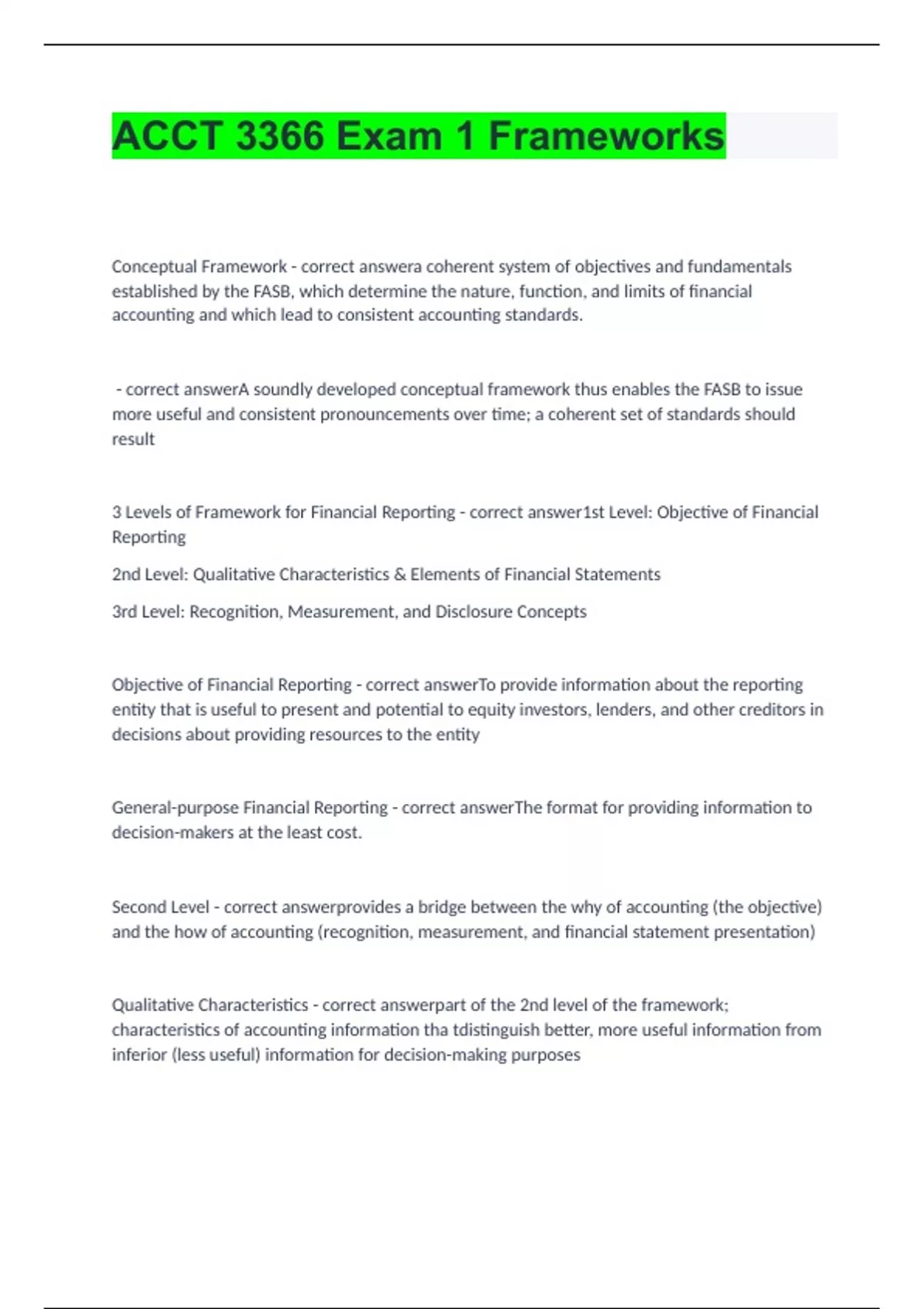 ACCT 3366 Exam 1 Frameworks

Conceptual Framework - correct answera coherent system of objectives and fundamentals established by the FASB, which determine the nature, function, and limits of financial accounting and which lead to consistent accounting standards.

- correct answerA soundly developed conceptual framework thus enables the FASB to issue more useful and consistent pronouncements over time; a coherent set of standards should result

3 Levels of Framework for Financial Reporting - correct answer1st Level: Objective of Financial Reporting

2nd Level: Qualitative Characteristics & Elements of Financial Statements

3rd Level: Recognition, Measurement, and Disclosure Concepts

Objective of Financial Reporting - correct answerTo provide information about the reporting entity that is useful to present and potential to equity investors, lenders, and other creditors in decisions about providing resources to the entity

General-purpose Financial Reporting - correct answerThe format for providing information to decision-makers at the least cost.

Second Level - correct answerprovides a bridge between the why of accounting (the objective) and the how of accounting (recognition, measurement, and financial statement presentation)

Qualitative Characteristics - correct answerpart of the 2nd level of the framework; characteristics of accounting information tha tdistinguish better, more useful information from inferior (less useful) information for decision-making purposes